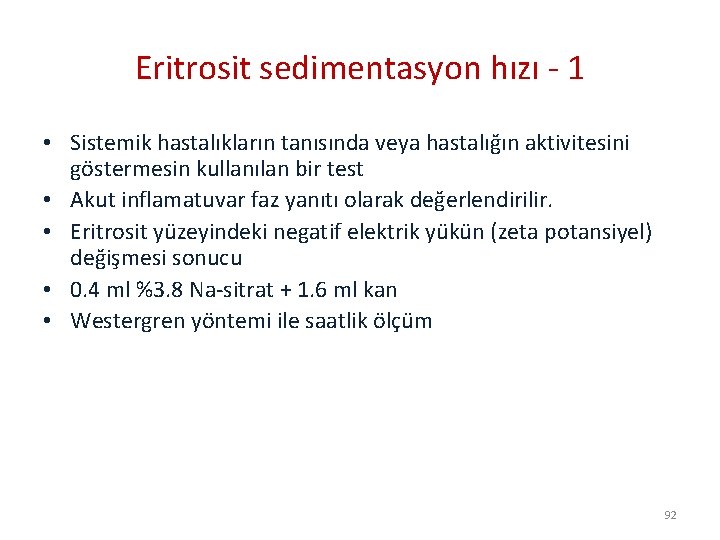 Eritrosit sedimentasyon hızı - 1

• Sistemik hastalıkların tanısında veya hastalığın aktivitesini göstermesin kullanılan bir test
• Akut inflamatuvar faz yanıtı olarak değerlendirilir.
• Eritrosit yüzeyindeki negatif elektrik yükün (zeta potansiyel) değişmesi sonucu
• 0.4 ml %3.8 Na-sitrat + 1.6 ml kan
• Westergren yöntemi ile saatlik ölçüm

92